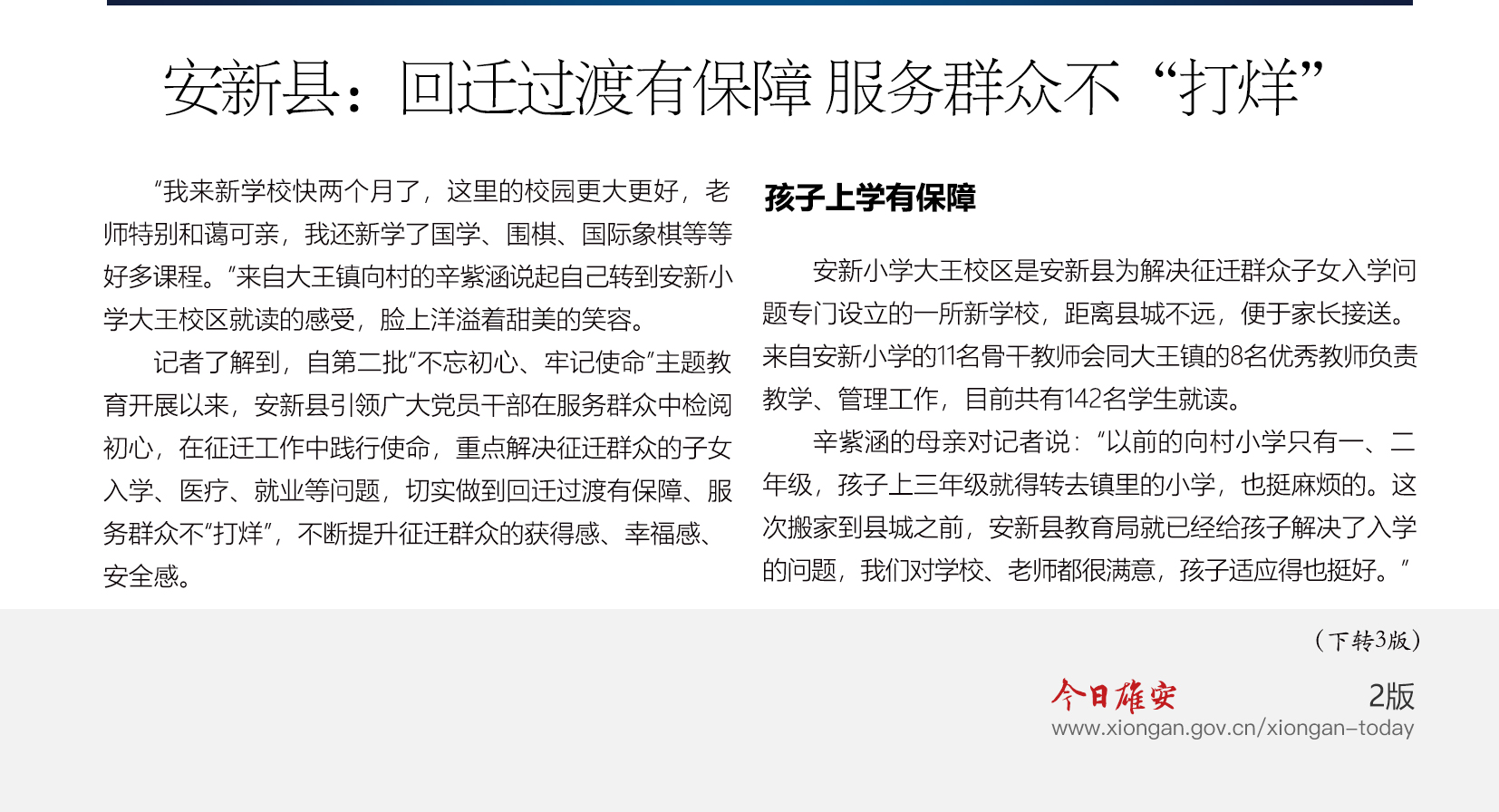 安新县：回迁过渡有保障 服务群众不“打烊”

“我来新学校快两个月了，这里的校园更大更好，老师特别和蔼可亲，我还新学了国学、围棋、国际象棋等等好多课程。”来自大王镇向村的辛紫涵说起自己转到安新小学大王校区就读的感受，脸上洋溢着甜美的笑容。

记者了解到，自第二批“不忘初心、牢记使命”主题教育开展以来，安新县引领广大党员干部在服务群众中检阅初心，在征迁工作中践行使命，重点解决征迁群众的子女入学、医疗、就业等问题，切实做到回迁过渡有保障、服务群众不“打烊”，不断提升征迁群众的获得感、幸福感、安全感。

孩子上学有保障

安新小学大王校区是安新县为解决征迁群众子女入学问题专门设立的一所新学校，距离县城不远，便于家长接送。来自安新小学的11名骨干教师会同大王镇的8名优秀教师负责教学、管理工作，目前共有142名学生就读。

辛紫涵的母亲对记者说：“以前的向村小学只有一、二年级，孩子上三年级就得转去镇里的小学，也挺麻烦的。这次搬家到县城之前，安新县教育局就已经给孩子解决了入学的问题，我们对学校、老师都很满意，孩子适应得也挺好。”

（下转3版）

今日雄安

2版

www.xiongan.gov.cn/xiongan-today